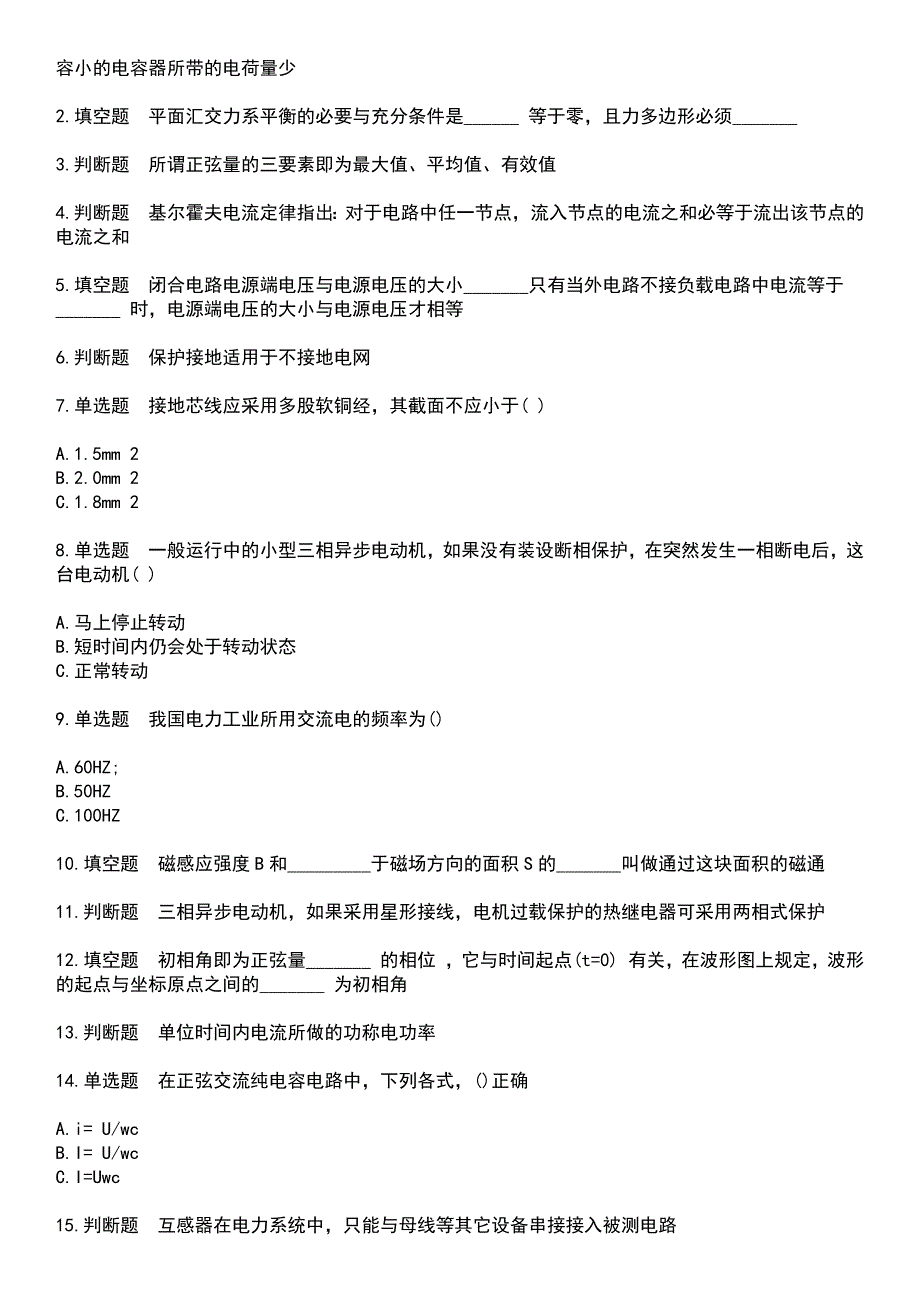 容小的电容器所带的电荷量少

2.填空题　平面汇交力系平衡的必要与充分条件是______ 等于零，且力多边形必须_______

3.判断题　所谓正弦量的三要素即为最大值、平均值、有效值

4.判断题　基尔霍夫电流定律指出：对于电路中任一节点，流入节点的电流之和必等于流出该节点的电流之和

5.填空题　闭合电路电源端电压与电源电压的大小_______只有当外电路不接负载电路中电流等于_______ 时，电源端电压的大小与电源电压才相等

6.判断题　保护接地适用于不接地电网

7.单选题　接地芯线应采用多股软铜经，其截面不应小于( )

A.1.5mm 2
B.2.0mm 2
C.1.8mm 2

8.单选题　一般运行中的小型三相异步电动机，如果没有装设断相保护，在突然发生一相断电后，这台电动机( )

A.马上停止转动
B.短时间内仍会处于转动状态
C.正常转动

9.单选题　我国电力工业所用交流电的频率为()

A.60HZ;
B.50HZ
C.100HZ

10.填空题　磁感应强度 B 和_________于磁场方向的面积 S 的_______叫做通过这块面积的磁通

11.判断题　三相异步电动机，如果采用星形接线，电机过载保护的热继电器可采用两相式保护

12.填空题　初相角即为正弦量_______ 的相位 ，它与时间起点(t=0) 有关，在波形图上规定，波形的起点与坐标原点之间的_______ 为初相角

13.判断题　单位时间内电流所做的功称电功率

14.单选题　在正弦交流纯电容电路中，下列各式，()正确

A.i= U/wc
B.I= U/wc
C.I=Uwc

15.判断题　互感器在电力系统中，只能与母线等其它设备串接接入被测电路